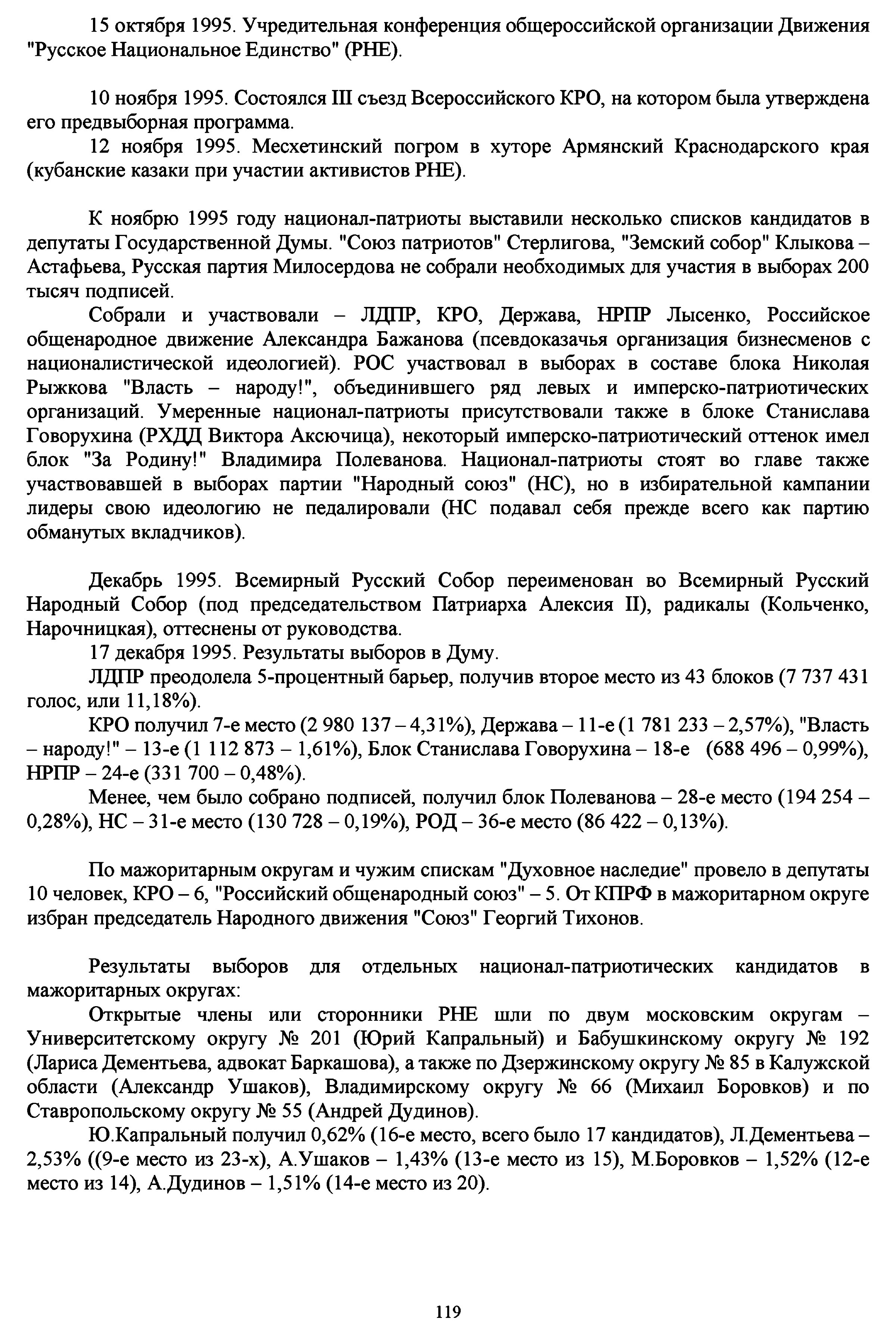 15 октября 1995. Учредительная конференция общероссийской организации Движения "Русское Национальное Единство" (РНЕ).

10 ноября 1995. Состоялся III съезд Всероссийского КРО, на котором была утверждена его предвыборная программа.

12 ноября 1995. Месхетинский погром в хуторе Армянский Краснодарского края (кубанские казаки при участии активистов РНЕ).

К ноябрю 1995 году национал-патриоты выставили несколько списков кандидатов в депутаты Государственной Думы. "Союз патриотов" Стерлигова, "Земский собор" Клыкова – Астафьева, Русская партия Милосердова не собрали необходимых для участия в выборах 200 тысяч подписей.

Собрали и участвовали – ЛДПР, КРО, Держава, НРПР Лысенко, Российское общенародное движение Александра Бажанова (псевдоказачья организация бизнесменов с националистической идеологией). РОС участвовал в выборах в составе блока Николая Рыжкова "Власть – народу!", объединившего ряд левых и имперско-патриотических организаций. Умеренные национал-патриоты присутствовали также в блоке Станислава Говорухина (РХДД Виктора Аксючица), некоторый имперско-патриотический оттенок имел блок "За Родину!" Владимира Полеванова. Национал-патриоты стоят во главе также участвовавшей в выборах партии "Народный союз" (НС), но в избирательной кампании лидеры свою идеологию не педалировали (НС подавал себя прежде всего как партию обманутых вкладчиков).

Декабрь 1995. Всемирный Русский Собор переименован во Всемирный Русский Народный Собор (под председательством Патриарха Алексия II), радикалы (Кольченко, Нарочницкая), оттеснены от руководства.

17 декабря 1995. Результаты выборов в Думу.

ЛДПР преодолела 5-процентный барьер, получив второе место из 43 блоков (7 737 431 голос, или 11,18%).

КРО получил 7-е место (2 980 137 – 4,31%), Держава – 11-е (1 781 233 – 2,57%), "Власть – народу!" – 13-е (1 112 873 – 1,61%), Блок Станислава Говорухина – 18-е (688 496 – 0,99%), НРПР – 24-е (331 700 – 0,48%).

Менее, чем было собрано подписей, получил блок Полеванова – 28-е место (194 254 – 0,28%), НС – 31-е место (130 728 – 0,19%), РОД – 36-е место (86 422 – 0,13%).

По мажоритарным округам и чужим спискам "Духовное наследие" провело в депутаты 10 человек, КРО – 6, "Российский общенародный союз" – 5. От КПРФ в мажоритарном округе избран председатель Народного движения "Союз" Георгий Тихонов.

Результаты выборов для отдельных национал-патриотических кандидатов в мажоритарных округах:

Открытые члены или сторонники РНЕ шли по двум московским округам – Университетскому округу № 201 (Юрий Капральный) и Бабушкинскому округу № 192 (Лариса Дементьева, адвокат Баркашова), а также по Дзержинскому округу № 85 в Калужской области (Александр Ушаков), Владимирскому округу № 66 (Михаил Боровков) и по Ставропольскому округу № 55 (Андрей Дудинов).

Ю.Капральный получил 0,62% (16-е место, всего было 17 кандидатов), Л.Дементьева – 2,53% ((9-е место из 23-х), А.Ушаков – 1,43% (13-е место из 15), М.Боровков – 1,52% (12-е место из 14), А.Дудинов – 1,51% (14-е место из 20).

119